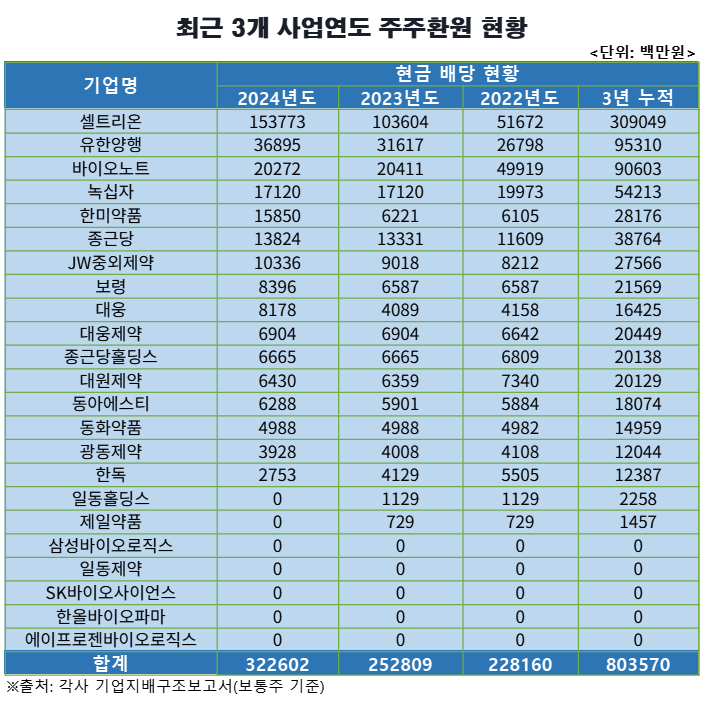 최근 3개 사업연도 주주환원 현황

<단위: 백만원>

| 기업명 | 현금 배당 현황 | | | |
|---|---|---|---|---|
| | 2024년도 | 2023년도 | 2022년도 | 3년 누적 |
| 셀트리온 | 153773 | 103604 | 51672 | 309049 |
| 유한양행 | 36895 | 31617 | 26798 | 95310 |
| 바이오노트 | 20272 | 20411 | 49919 | 90603 |
| 녹십자 | 17120 | 17120 | 19973 | 54213 |
| 한미약품 | 15850 | 6221 | 6105 | 28176 |
| 종근당 | 13824 | 13331 | 11609 | 38764 |
| JW중외제약 | 10336 | 9018 | 8212 | 27566 |
| 보령 | 8396 | 6587 | 6587 | 21569 |
| 대웅 | 8178 | 4089 | 4158 | 16425 |
| 대웅제약 | 6904 | 6904 | 6642 | 20449 |
| 종근당홀딩스 | 6665 | 6665 | 6809 | 20138 |
| 대원제약 | 6430 | 6359 | 7340 | 20129 |
| 동아에스티 | 6288 | 5901 | 5884 | 18074 |
| 동화약품 | 4988 | 4988 | 4982 | 14959 |
| 광동제약 | 3928 | 4008 | 4108 | 12044 |
| 한독 | 2753 | 4129 | 5505 | 12387 |
| 일동홀딩스 | 0 | 1129 | 1129 | 2258 |
| 제일약품 | 0 | 729 | 729 | 1457 |
| 삼성바이오로직스 | 0 | 0 | 0 | 0 |
| 일동제약 | 0 | 0 | 0 | 0 |
| SK바이오사이언스 | 0 | 0 | 0 | 0 |
| 한올바이오파마 | 0 | 0 | 0 | 0 |
| 에이프로젠바이오로직스 | 0 | 0 | 0 | 0 |
| 합계 | 322602 | 252809 | 228160 | 803570 |

※출처: 각사 기업지배구조보고서(보통주 기준)